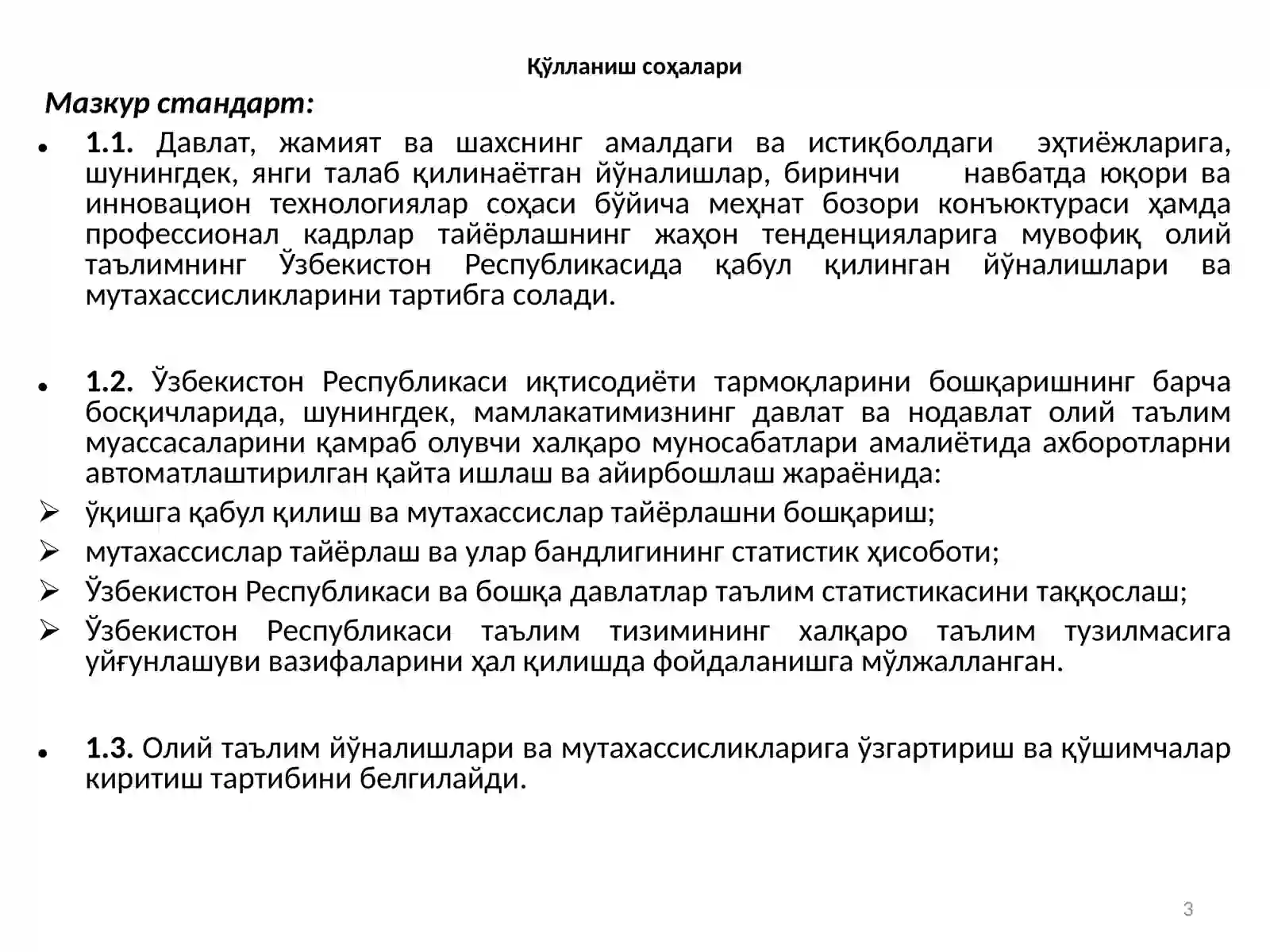 Қўлланиш соҳалари

Мазкур стандарт:

• 1.1. Давлат, жамият ва шахснинг амалдаги ва истиқболдаги эҳтиёжларига, шунингдек, янги талаб қилинаётган йўналишлар, биринчи навбатда юқори ва инновацион технологиялар соҳаси бўйича меҳнат бозори конъюктураси ҳамда профессионал кадрлар тайёрлашнинг жаҳон тенденцияларига мувофиқ олий таълимнинг Ўзбекистон Республикасида қабул қилинган йўналишлари ва мутахассисликларини тартибга солади.

• 1.2. Ўзбекистон Республикаси иқтисодиёти тармоқларини бошқаришнинг барча босқичларида, шунингдек, мамлакатимизнинг давлат ва нодавлат олий таълим муассасаларини қамраб олувчи халқаро муносабатлари амалиётида ахборотларни автоматлаштирилган қайта ишлаш ва айирбошлаш жараёнида:
➢ ўқишга қабул қилиш ва мутахассислар тайёрлашни бошқариш;
➢ мутахассислар тайёрлаш ва улар бандлигининг статистик ҳисоботи;
➢ Ўзбекистон Республикаси ва бошқа давлатлар таълим статистикасини таққослаш;
➢ Ўзбекистон Республикаси таълим тизимининг халқаро таълим тузилмасига уйғунлашуви вазифаларини ҳал қилишда фойдаланишга мўлжалланган.

• 1.3. Олий таълим йўналишлари ва мутахассисликларига ўзгартириш ва қўшимчалар киритиш тартибини белгилайди.

3